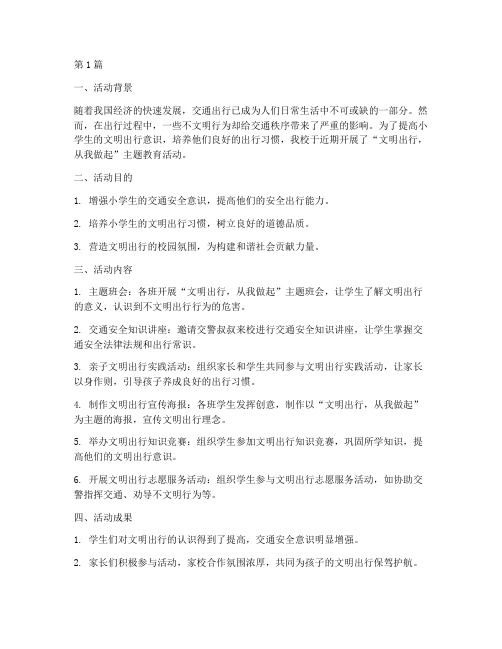 第1篇

一、活动背景

随着我国经济的快速发展，交通出行已成为人们日常生活中不可或缺的一部分。然而，在出行过程中，一些不文明行为却给交通秩序带来了严重的影响。为了提高小学生的文明出行意识，培养他们良好的出行习惯，我校于近期开展了“文明出行，从我做起”主题教育活动。

二、活动目的

1. 增强小学生的交通安全意识，提高他们的安全出行能力。

2. 培养小学生的文明出行习惯，树立良好的道德品质。

3. 营造文明出行的校园氛围，为构建和谐社会贡献力量。

三、活动内容

1. 主题班会：各班开展“文明出行，从我做起”主题班会，让学生了解文明出行的意义，认识到不文明出行行为的危害。

2. 交通安全知识讲座：邀请交警叔叔来校进行交通安全知识讲座，让学生掌握交通安全法律法规和出行常识。

3. 亲子文明出行实践活动：组织家长和学生共同参与文明出行实践活动，让家长以身作则，引导孩子养成良好的出行习惯。

4. 制作文明出行宣传海报：各班学生发挥创意，制作以“文明出行，从我做起”为主题的海报，宣传文明出行理念。

5. 举办文明出行知识竞赛：组织学生参加文明出行知识竞赛，巩固所学知识，提高他们的文明出行意识。

6. 开展文明出行志愿服务活动：组织学生参与文明出行志愿服务活动，如协助交警指挥交通、劝导不文明行为等。

四、活动成果

1. 学生们对文明出行的认识得到了提高，交通安全意识明显增强。

2. 家长们积极参与活动，家校合作氛围浓厚，共同为孩子的文明出行保驾护航。